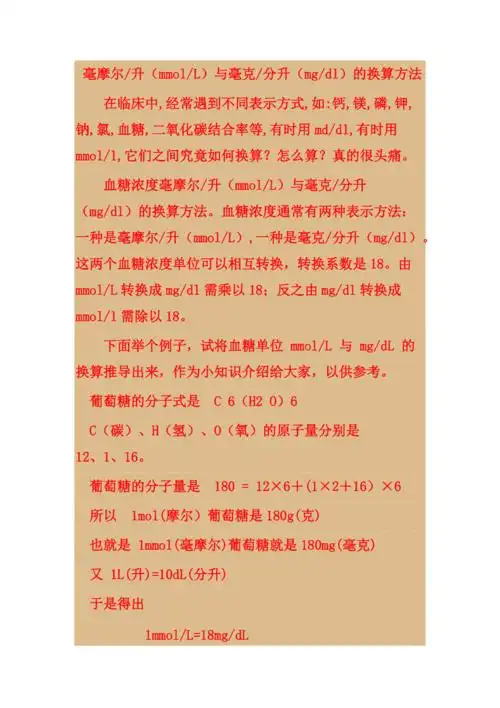 毫摩尔/升（mmol/L）与毫克/分升（mg/dl）的换算方法

在临床中，经常遇到不同表示方式，如：钙，镁，磷，钾，钠，氯，血糖，二氧化碳结合率等，有时用 md/dl，有时用 mmol/l，它们之间究竟如何换算？怎么算？真的很头痛。

血糖浓度毫摩尔/升（mmol/L）与毫克/分升（mg/dl）的换算方法。血糖浓度通常有两种表示方法：一种是毫摩尔/升（mmol/L），一种是毫克/分升（mg/dl）。这两个血糖浓度单位可以相互转换，转换系数是 18。由 mmol/L 转换成 mg/dl 需乘以 18；反之由 mg/dl 转换成 mmol/l 需除以 18。

下面举个例子，试将血糖单位 mmol/L 与 mg/dL 的换算推导出来，作为小知识介绍给大家，以供参考。

葡萄糖的分子式是 C 6（H2 O）6

C（碳）、H（氢）、O（氧）的原子量分别是 12、1、16。

葡萄糖的分子量是 180 = 12×6＋(1×2＋16) ×6

所以 1mol(摩尔) 葡萄糖是 180g(克)

也就是 1mmol(毫摩尔)葡萄糖就是 180mg(毫克)

又 1L(升)=10dL(分升)

于是得出

1mmol/L=18mg/dL